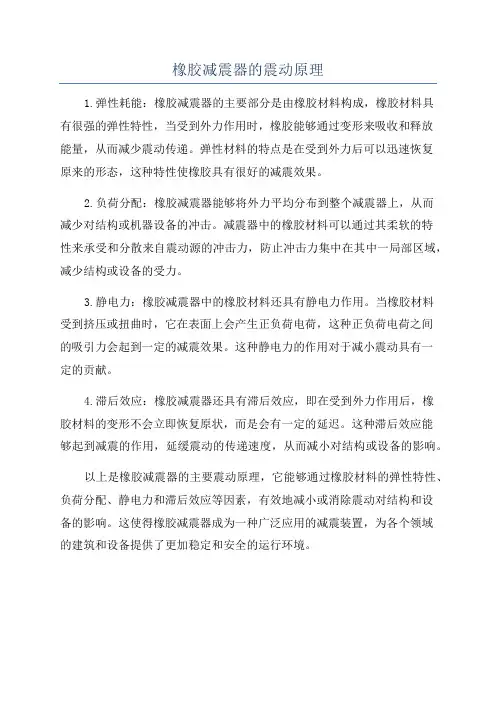 橡胶减震器的震动原理

1.弹性耗能：橡胶减震器的主要部分是由橡胶材料构成，橡胶材料具有很强的弹性特性，当受到外力作用时，橡胶能够通过变形来吸收和释放能量，从而减少震动传递。弹性材料的特点是在受到外力后可以迅速恢复原来的形态，这种特性使橡胶具有很好的减震效果。

2.负荷分配：橡胶减震器能够将外力平均分布到整个减震器上，从而减少对结构或机器设备的冲击。减震器中的橡胶材料可以通过其柔软的特性来承受和分散来自震动源的冲击力，防止冲击力集中在其中一局部区域，减少结构或设备的受力。

3.静电力：橡胶减震器中的橡胶材料还具有静电力作用。当橡胶材料受到挤压或扭曲时，它在表面上会产生正负荷电荷，这种正负荷电荷之间的吸引力会起到一定的减震效果。这种静电力的作用对于减小震动具有一定的贡献。

4.滞后效应：橡胶减震器还具有滞后效应，即在受到外力作用后，橡胶材料的变形不会立即恢复原状，而是会有一定的延迟。这种滞后效应能够起到减震的作用，延缓震动的传递速度，从而减小对结构或设备的影响。

以上是橡胶减震器的主要震动原理，它能够通过橡胶材料的弹性特性、负荷分配、静电力和滞后效应等因素，有效地减小或消除震动对结构和设备的影响。这使得橡胶减震器成为一种广泛应用的减震装置，为各个领域的建筑和设备提供了更加稳定和安全的运行环境。